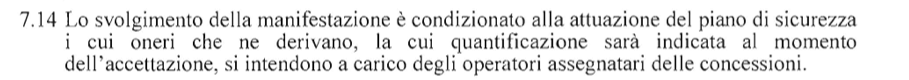 7.14 Lo svolgimento della manifestazione è condizionato alla attuazione del piano di sicurezza i cui oneri che ne derivano, la cui quantificazione sarà indicata al momento dell'accettazione, si intendono a carico degli operatori assegnatari delle concessioni.